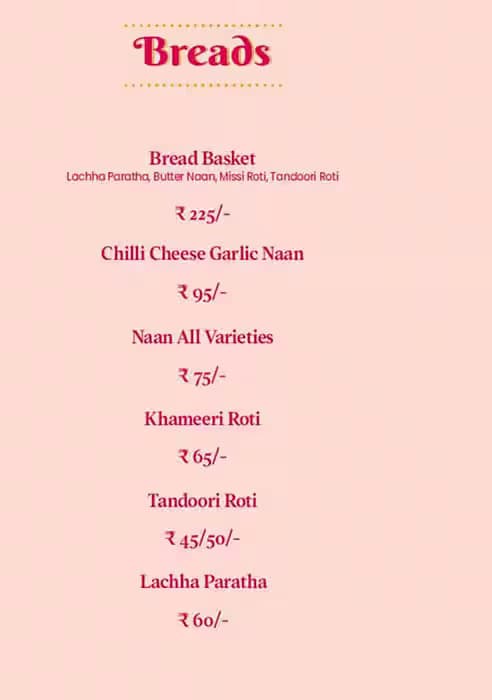 Breads

Bread Basket
Lachha Paratha, Butter Naan, Missi Roti, Tandoori Roti

₹ 225/-

Chilli Cheese Garlic Naan

₹ 95/-

Naan All Varieties

₹ 75/-

Khameeri Roti

₹ 65/-

Tandoori Roti

₹ 45/50/-

Lachha Paratha

₹ 60/-